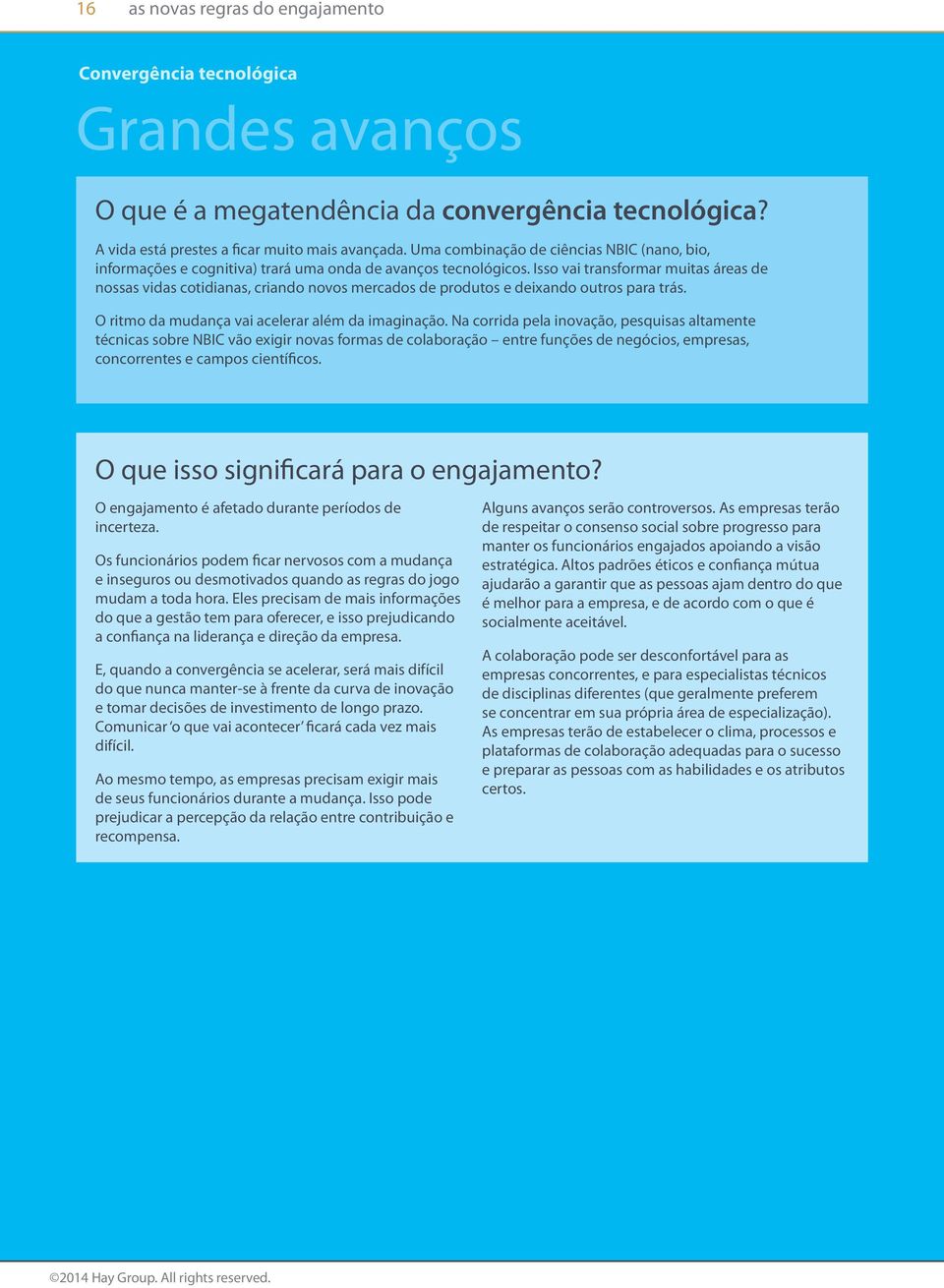 16 as novas regras do engajamento

Convergência tecnológica

Grandes avanços

O que é a megatendência da convergência tecnológica?

A vida está prestes a ficar muito mais avançada. Uma combinação de ciências NBIC (nano, bio, informações e cognitiva) trará uma onda de avanços tecnológicos. Isso vai transformar muitas áreas de nossas vidas cotidianas, criando novos mercados de produtos e deixando outros para trás.

O ritmo da mudança vai acelerar além da imaginação. Na corrida pela inovação, pesquisas altamente técnicas sobre NBIC vão exigir novas formas de colaboração – entre funções de negócios, empresas, concorrentes e campos científicos.

O que isso significará para o engajamento?

O engajamento é afetado durante períodos de incerteza.

Os funcionários podem ficar nervosos com a mudança e inseguros ou desmotivados quando as regras do jogo mudam a toda hora. Eles precisam de mais informações do que a gestão tem para oferecer, e isso prejudicando a confiança na liderança e direção da empresa.

E, quando a convergência se acelerar, será mais difícil do que nunca manter-se à frente da curva de inovação e tomar decisões de investimento de longo prazo. Comunicar 'o que vai acontecer' ficará cada vez mais difícil.

Ao mesmo tempo, as empresas precisam exigir mais de seus funcionários durante a mudança. Isso pode prejudicar a percepção da relação entre contribuição e recompensa.

Alguns avanços serão controversos. As empresas terão de respeitar o consenso social sobre progresso para manter os funcionários engajados apoiando a visão estratégica. Altos padrões éticos e confiança mútua ajudarão a garantir que as pessoas ajam dentro do que é melhor para a empresa, e de acordo com o que é socialmente aceitável.

A colaboração pode ser desconfortável para as empresas concorrentes, e para especialistas técnicos de disciplinas diferentes (que geralmente preferem se concentrar em sua própria área de especialização). As empresas terão de estabelecer o clima, processos e plataformas de colaboração adequadas para o sucesso e preparar as pessoas com as habilidades e os atributos certos.

©2014 Hay Group. All rights reserved.